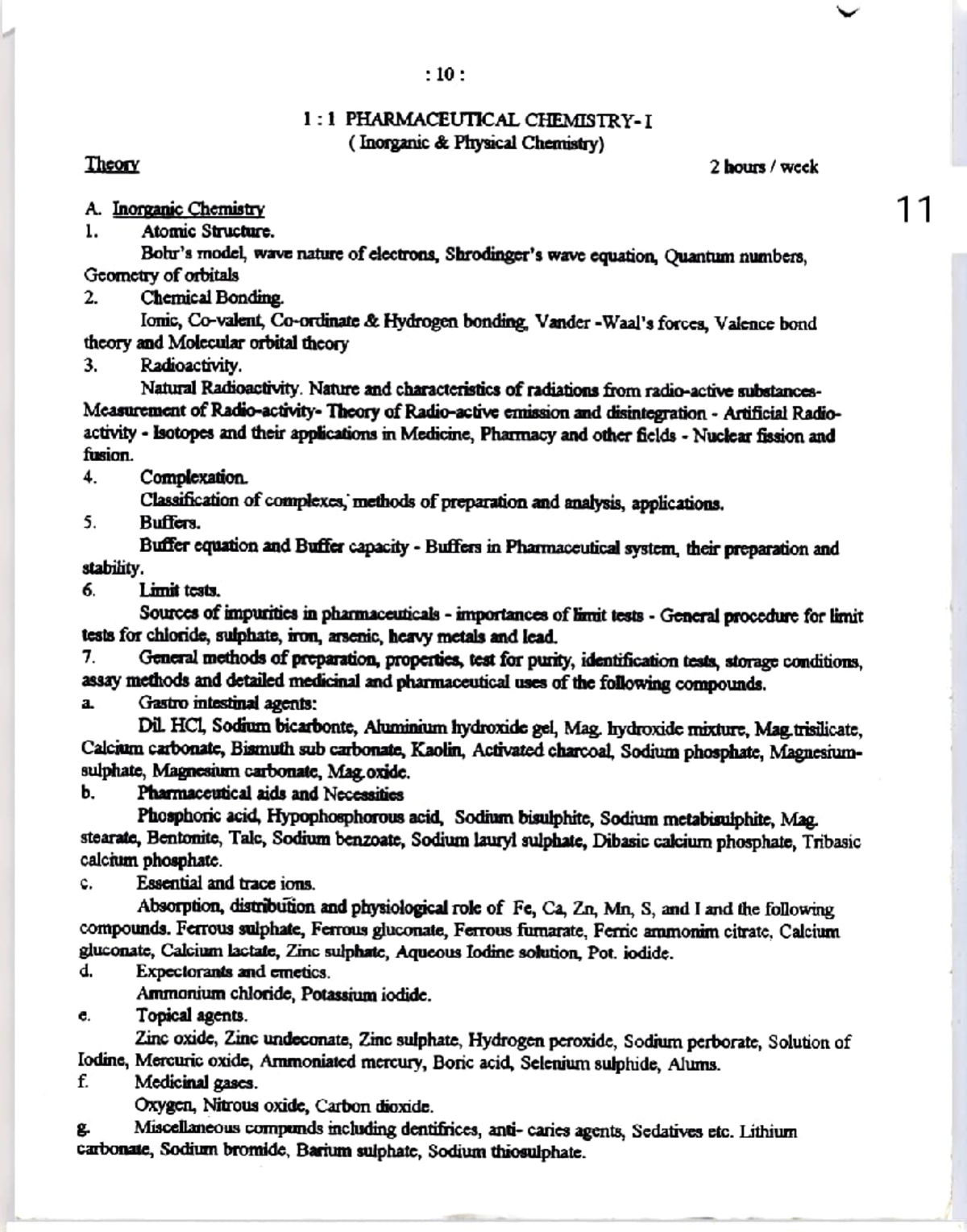 : 10 :

1 : 1 PHARMACEUTICAL CHEMISTRY- I
( Inorganic & Physical Chemistry)

Theory

2 hours / week

11

A. Inorganic Chemistry

1. Atomic Structure.

Bohr's model, wave nature of electrons, Shrodinger's wave equation, Quantum numbers, Geometry of orbitals

2. Chemical Bonding.

Ionic, Co-valent, Co-ordinate & Hydrogen bonding, Vander -Waal's forces, Valence bond theory and Molecular orbital theory

3. Radioactivity.

Natural Radioactivity. Nature and characteristics of radiations from radio-active substances- Measurement of Radio-activity- Theory of Radio-active emission and disintegration - Artificial Radio-activity - Isotopes and their applications in Medicine, Pharmacy and other fields - Nuclear fission and fusion.

4. Complexation.

Classification of complexes, methods of preparation and analysis, applications.

5. Buffers.

Buffer equation and Buffer capacity - Buffers in Pharmaceutical system, their preparation and stability.

6. Limit tests.

Sources of impurities in pharmaceuticals - importances of limit tests - General procedure for limit tests for chloride, sulphate, iron, arsenic, heavy metals and lead.

7. General methods of preparation, properties, test for purity, identification tests, storage conditions, assay methods and detailed medicinal and pharmaceutical uses of the following compounds.

a. Gastro intestinal agents:

Dil. HCl, Sodium bicarbonte, Aluminium hydroxide gel, Mag. hydroxide mixture, Mag.trisilicate, Calcium carbonate, Bismuth sub carbonate, Kaolin, Activated charcoal, Sodium phosphate, Magnesium-sulphate, Magnesium carbonate, Mag.oxide.

b. Pharmaceutical aids and Necessities

Phosphoric acid, Hypophosphorous acid, Sodium bisulphite, Sodium metabisulphite, Mag. stearate, Bentonite, Talc, Sodium benzoate, Sodium lauryl sulphate, Dibasic calcium phosphate, Tribasic calcium phosphate.

c. Essential and trace ions.

Absorption, distribution and physiological role of Fe, Ca, Zn, Mn, S, and I and the following compounds. Ferrous sulphate, Ferrous gluconate, Ferrous fumarate, Ferric ammonim citrate, Calcium gluconate, Calcium lactate, Zinc sulphate, Aqueous Iodine solution, Pot. iodide.

d. Expectorants and emetics.

Ammonium chloride, Potassium iodide.

e. Topical agents.

Zinc oxide, Zinc undeconate, Zinc sulphate, Hydrogen peroxide, Sodium perborate, Solution of Iodine, Mercuric oxide, Ammoniated mercury, Boric acid, Selenium sulphide, Alums.

f. Medicinal gases.

Oxygen, Nitrous oxide, Carbon dioxide.

g. Miscellaneous compunds including dentifrices, anti- caries agents, Sedatives etc. Lithium carbonate, Sodium bromide, Barium sulphate, Sodium thiosulphate.